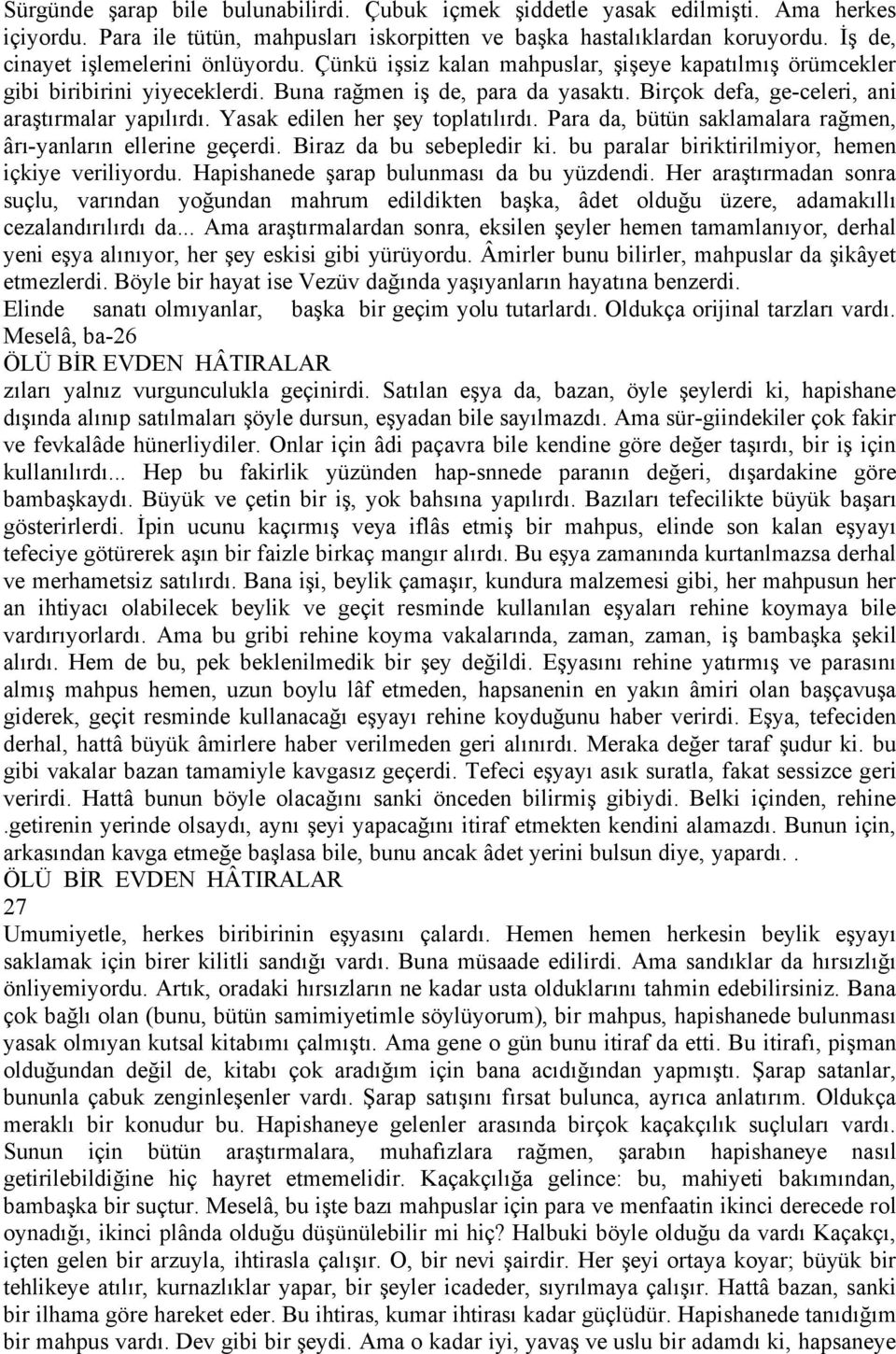 Sürgünde şarap bile bulunabilirdi. Çubuk içmek şiddetle yasak edilmişti. Ama herkes içiyordu. Para ile tütün, mahpusları iskorpitten ve başka hastalıklardan koruyordu. İş de, cinayet işlemelerini önlüyordu. Çünkü işsiz kalan mahpuslar, şişeye kapatılmış örümcekler gibi biribirini yiyeceklerdi. Buna rağmen iş de, para da yasaktı. Birçok defa, ge-celeri, ani araştırmalar yapılırdı. Yasak edilen her şey toplatılırdı. Para da, bütün saklamalara rağmen, ârı-yanların ellerine geçerdi. Biraz da bu sebepledir ki. bu paralar biriktirilmiyor, hemen içkiye veriliyordu. Hapishanede şarap bulunması da bu yüzdendi. Her araştırmadan sonra suçlu, varından yoğundan mahrum edildikten başka, âdet olduğu üzere, adamakıllı cezalandırılırdı da... Ama araştırmalardan sonra, eksilen şeyler hemen tamamlanıyor, derhal yeni eşya alınıyor, her şey eskisi gibi yürüyordu. Âmirler bunu bilirler, mahpuslar da şikâyet etmezlerdi. Böyle bir hayat ise Vezüv dağında yaşıyanların hayatına benzerdi. Elinde sanatı olmıyanlar, başka bir geçim yolu tutarlardı. Oldukça orijinal tarzları vardı. Meselâ, ba-26
ÖLÜ BİR EVDEN HÂTIRALAR
zıları yalnız vurgunculukla geçinirdi. Satılan eşya da, bazan, öyle şeylerdi ki, hapishane dışında alınıp satılmaları şöyle dursun, eşyadan bile sayılmazdı. Ama sür-giindekiler çok fakir ve fevkalâde hünerliydiler. Onlar için âdi paçavra bile kendine göre değer taşırdı, bir iş için kullanılırdı... Hep bu fakirlik yüzünden hap-snnede paranın değeri, dışardakine göre bambaşkaydı. Büyük ve çetin bir iş, yok bahsına yapılırdı. Bazıları tefecilikte büyük başarı gösterirlerdi. İpin ucunu kaçırmış veya iflâs etmiş bir mahpus, elinde son kalan eşyayı tefeciye götürerek aşın bir faizle birkaç mangır alırdı. Bu eşya zamanında kurtanlmazsa derhal ve merhametsiz satılırdı. Bana işi, beylik çamaşır, kundura malzemesi gibi, her mahpusun her an ihtiyacı olabilecek beylik ve geçit resminde kullanılan eşyaları rehine koymaya bile vardırıyorlardı. Ama bu gribi rehine koyma vakalarında, zaman, zaman, iş bambaşka şekil alırdı. Hem de bu, pek beklenilmedik bir şey değildi. Eşyasını rehine yatırmış ve parasını almış mahpus hemen, uzun boylu lâf etmeden, hapsanenin en yakın âmiri olan başçavuşa giderek, geçit resminde kullanacağı eşyayı rehine koyduğunu haber verirdi. Eşya, tefeciden derhal, hattâ büyük âmirlere haber verilmeden geri alınırdı. Meraka değer taraf şudur ki. bu gibi vakalar bazan tamamiyle kavgasız geçerdi. Tefeci eşyayı asık suratla, fakat sessizce geri verirdi. Hattâ bunun böyle olacağını sanki önceden bilirmiş gibiydi. Belki içinden, rehine .getirenin yerinde olsaydı, aynı şeyi yapacağını itiraf etmekten kendini alamazdı. Bunun için, arkasından kavga etmeğe başlasa bile, bunu ancak âdet yerini bulsun diye, yapardı. .
ÖLÜ BİR EVDEN HÂTIRALAR
27
Umumiyetle, herkes biribirinin eşyasını çalardı. Hemen hemen herkesin beylik eşyayı saklamak için birer kilitli sandığı vardı. Buna müsaade edilirdi. Ama sandıklar da hırsızlığı önliyemiyordu. Artık, oradaki hırsızların ne kadar usta olduklarını tahmin edebilirsiniz. Bana çok bağlı olan (bunu, bütün samimiyetimle söylüyorum), bir mahpus, hapishanede bulunması yasak olmıyan kutsal kitabımı çalmıştı. Ama gene o gün bunu itiraf da etti. Bu itirafı, pişman olduğundan değil de, kitabı çok aradığım için bana acıdığından yapmıştı. Şarap satanlar, bununla çabuk zenginleşenler vardı. Şarap satışını fırsat bulunca, ayrıca anlatırım. Oldukça meraklı bir konudur bu. Hapishaneye gelenler arasında birçok kaçakçılık suçluları vardı. Sunun için bütün araştırmalara, muhafızlara rağmen, şarabın hapishaneye nasıl getirilebildiğine hiç hayret etmemelidir. Kaçakçılığa gelince: bu, mahiyeti bakımından, bambaşka bir suçtur. Meselâ, bu işte bazı mahpuslar için para ve menfaatin ikinci derecede rol oynadığı, ikinci plânda olduğu düşünülebilir mi hiç? Halbuki böyle olduğu da vardı Kaçakçı, içten gelen bir arzuyla, ihtirasla çalışır. O, bir nevi şairdir. Her şeyi ortaya koyar; büyük bir tehlikeye atılır, kurnazlıklar yapar, bir şeyler icadeder, sıyrılmaya çalışır. Hattâ bazan, sanki bir ilhama göre hareket eder. Bu ihtiras, kumar ihtirası kadar güçlüdür. Hapishanede tanıdığım bir mahpus vardı. Dev gibi bir şeydi. Ama o kadar iyi, yavaş ve uslu bir adamdı ki, hapsaneye